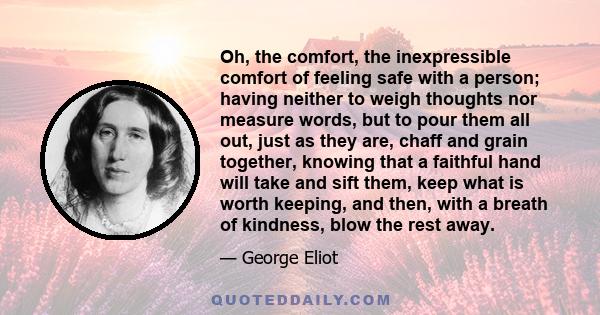 Oh, the comfort, the inexpressible comfort of feeling safe with a person; having neither to weigh thoughts nor measure words, but to pour them all out, just as they are, chaff and grain together, knowing that a faithful hand will take and sift them, keep what is worth keeping, and then, with a breath of kindness, blow the rest away.

— George Eliot

QUOTEDDAILY.COM